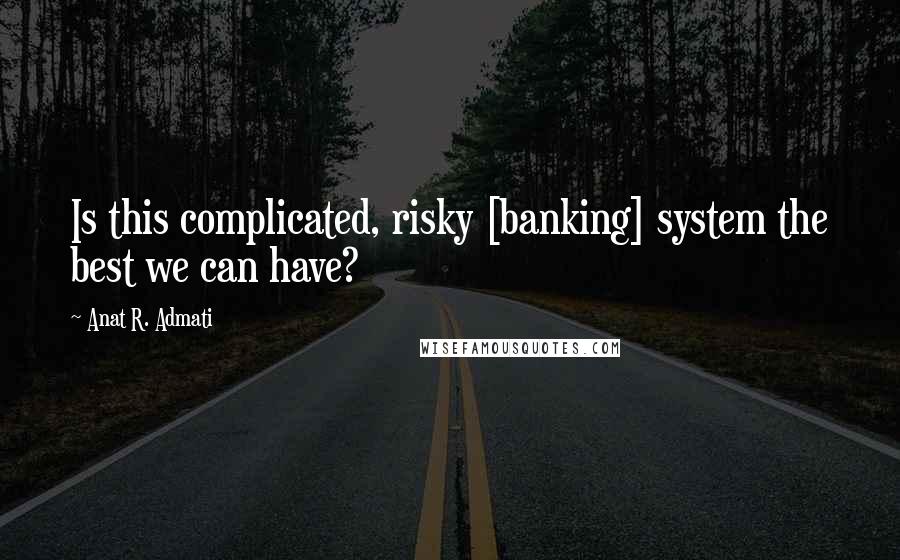 Is this complicated, risky [banking] system the best we can have?

~ Anat R. Admati

WISEFAMOUSQUOTES.COM